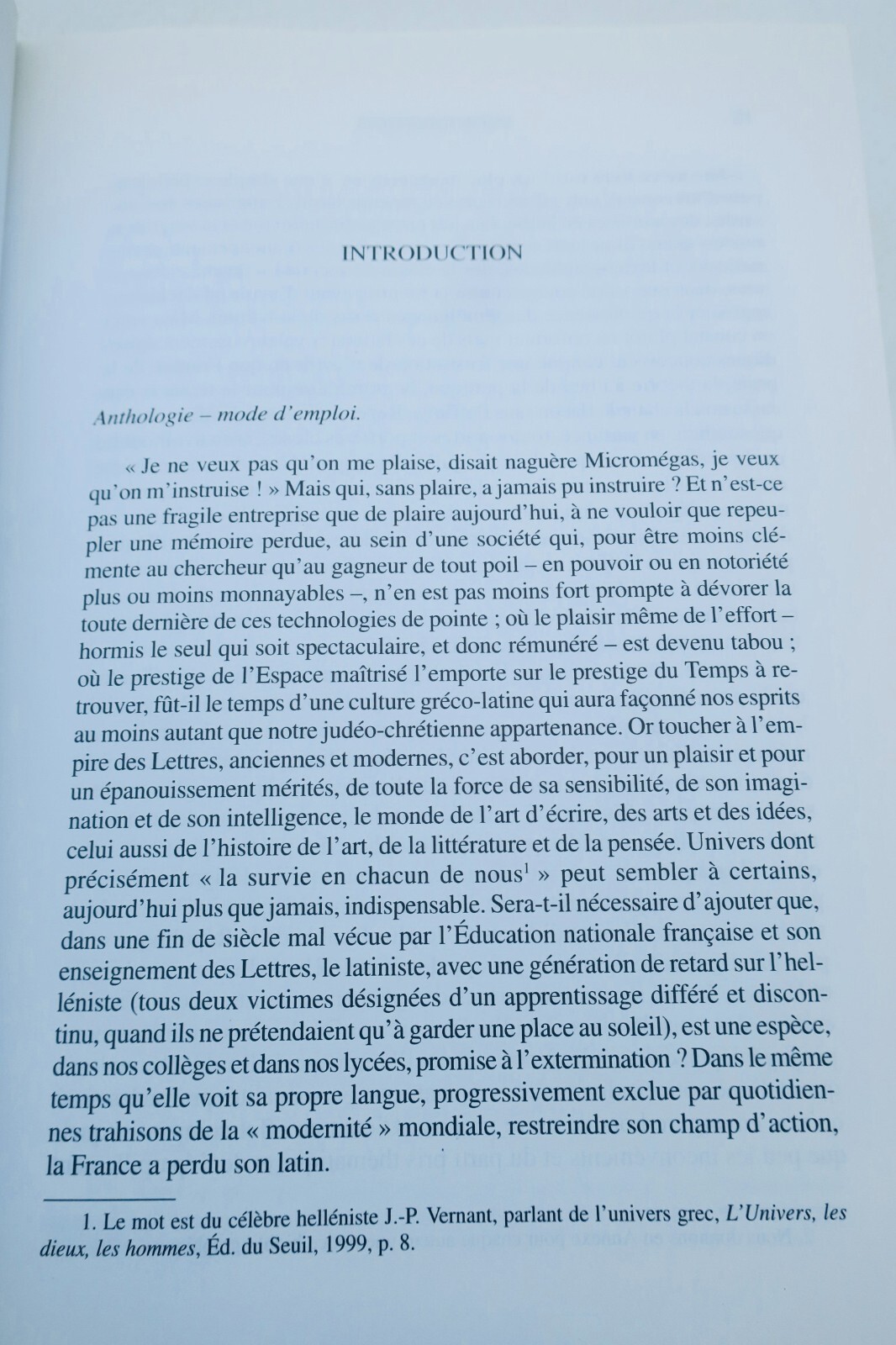 INTRODUCTION

Anthologie – mode d'emploi.

« Je ne veux pas qu'on me plaise, disait naguère Micromégas, je veux qu'on m'instruise ! » Mais qui, sans plaire, a jamais pu instruire ? Et n'est-ce pas une fragile entreprise que de plaire aujourd'hui, à ne vouloir que repeupler une mémoire perdue, au sein d'une société qui, pour être moins clémente au chercheur qu'au gagneur de tout poil – en pouvoir ou en notoriété plus ou moins monnayables –, n'en est pas moins fort prompte à dévorer la toute dernière de ces technologies de pointe ; où le plaisir même de l'effort – hormis le seul qui soit spectaculaire, et donc rémunéré – est devenu tabou ; où le prestige de l'Espace maîtrisé l'emporte sur le prestige du Temps à retrouver, fût-il le temps d'une culture gréco-latine qui aura façonné nos esprits au moins autant que notre judéo-chrétienne appartenance. Or toucher à l'empire des Lettres, anciennes et modernes, c'est aborder, pour un plaisir et pour un épanouissement mérités, de toute la force de sa sensibilité, de son imagination et de son intelligence, le monde de l'art d'écrire, des arts et des idées, celui aussi de l'histoire de l'art, de la littérature et de la pensée. Univers dont précisément « la survie en chacun de nous$^{1}$ » peut sembler à certains, aujourd'hui plus que jamais, indispensable. Sera-t-il nécessaire d'ajouter que, dans une fin de siècle mal vécue par l'Éducation nationale française et son enseignement des Lettres, le latiniste, avec une génération de retard sur l'helléniste (tous deux victimes désignées d'un apprentissage différé et discontinu, quand ils ne prétendaient qu'à garder une place au soleil), est une espèce, dans nos collèges et dans nos lycées, promise à l'extermination ? Dans le même temps qu'elle voit sa propre langue, progressivement exclue par quotidiennes trahisons de la « modernité » mondiale, restreindre son champ d'action, la France a perdu son latin.

1. Le mot est du célèbre helléniste J.-P. Vernant, parlant de l'univers grec, L'Univers, les dieux, les hommes, Éd. du Seuil, 1999, p. 8.